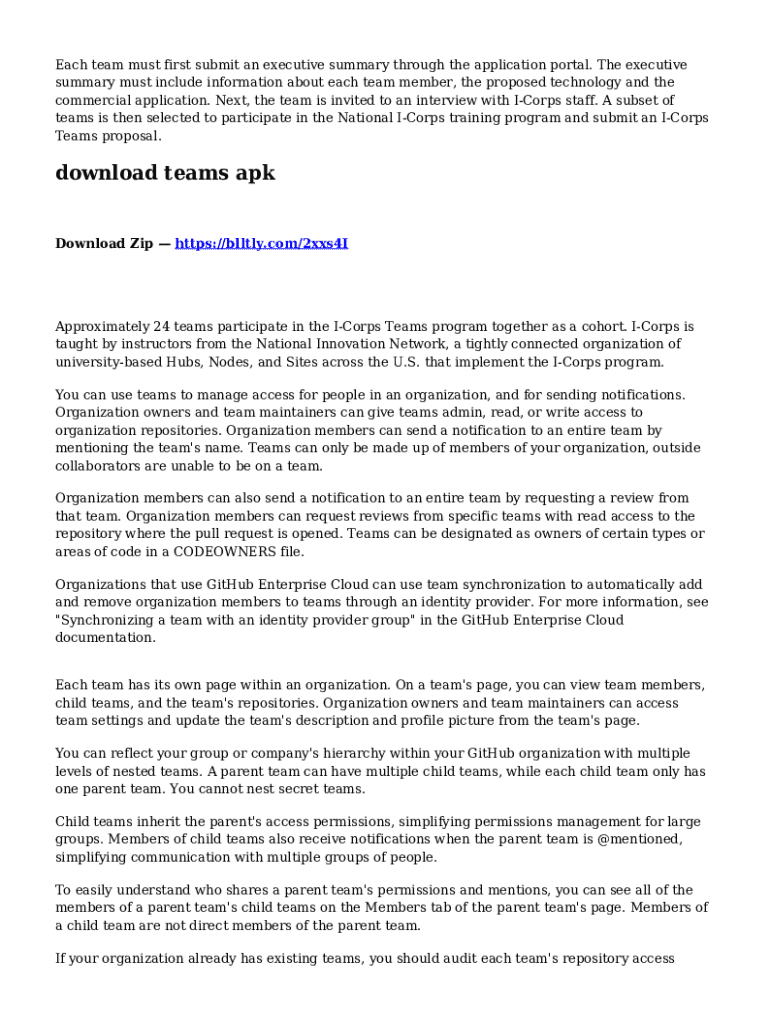 Each team must first submit an executive summary through the application portal. The executive summary must include information about each team member, the proposed technology and the commercial application. Next, the team is invited to an interview with I-Corps staff. A subset of teams is then selected to participate in the National I-Corps training program and submit an I-Corps Teams proposal.

download teams apk

Download Zip — https://blltly.com/2xxs4I

Approximately 24 teams participate in the I-Corps Teams program together as a cohort. I-Corps is taught by instructors from the National Innovation Network, a tightly connected organization of university-based Hubs, Nodes, and Sites across the U.S. that implement the I-Corps program.

You can use teams to manage access for people in an organization, and for sending notifications. Organization owners and team maintainers can give teams admin, read, or write access to organization repositories. Organization members can send a notification to an entire team by mentioning the team's name. Teams can only be made up of members of your organization, outside collaborators are unable to be on a team.

Organization members can also send a notification to an entire team by requesting a review from that team. Organization members can request reviews from specific teams with read access to the repository where the pull request is opened. Teams can be designated as owners of certain types or areas of code in a CODEOWNERS file.

Organizations that use GitHub Enterprise Cloud can use team synchronization to automatically add and remove organization members to teams through an identity provider. For more information, see "Synchronizing a team with an identity provider group" in the GitHub Enterprise Cloud documentation.

Each team has its own page within an organization. On a team's page, you can view team members, child teams, and the team's repositories. Organization owners and team maintainers can access team settings and update the team's description and profile picture from the team's page.

You can reflect your group or company's hierarchy within your GitHub organization with multiple levels of nested teams. A parent team can have multiple child teams, while each child team only has one parent team. You cannot nest secret teams.

Child teams inherit the parent's access permissions, simplifying permissions management for large groups. Members of child teams also receive notifications when the parent team is @mentioned, simplifying communication with multiple groups of people.

To easily understand who shares a parent team's permissions and mentions, you can see all of the members of a parent team's child teams on the Members tab of the parent team's page. Members of a child team are not direct members of the parent team.

If your organization already has existing teams, you should audit each team's repository access